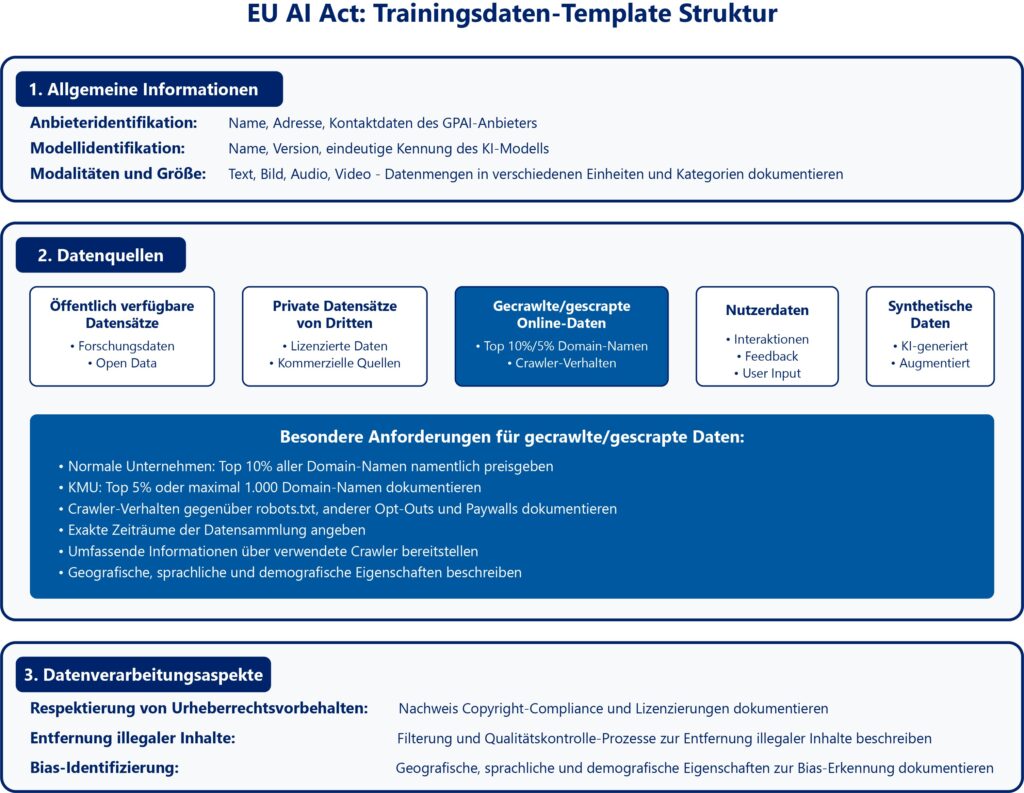 EU AI Act: Trainingsdaten-Template Struktur

1. Allgemeine Informationen

Anbieteridentifikation: Name, Adresse, Kontaktdaten des GPAI-Anbieters

Modellidentifikation: Name, Version, eindeutige Kennung des KI-Modells

Modalitäten und Größe: Text, Bild, Audio, Video - Datenmengen in verschiedenen Einheiten und Kategorien dokumentieren

2. Datenquellen

Öffentlich verfügbare Datensätze
• Forschungsdaten
• Open Data

Private Datensätze von Dritten
• Lizenzierte Daten
• Kommerzielle Quellen

Gecrawlte/gescrapte Online-Daten
• Top 10%/5% Domain-Namen
• Crawler-Verhalten

Nutzerdaten
• Interaktionen
• Feedback
• User Input

Synthetische Daten
• KI-generiert
• Augmentiert

Besondere Anforderungen für gecrawlte/gescrapte Daten:

• Normale Unternehmen: Top 10% aller Domain-Namen namentlich preisgeben
• KMU: Top 5% oder maximal 1.000 Domain-Namen dokumentieren
• Crawler-Verhalten gegenüber robots.txt, anderer Opt-Outs und Paywalls dokumentieren
• Exakte Zeiträume der Datensammlung angeben
• Umfassende Informationen über verwendete Crawler bereitstellen
• Geografische, sprachliche und demografische Eigenschaften beschreiben

3. Datenverarbeitungsaspekte

Respektierung von Urheberrechtsvorbehalten: Nachweis Copyright-Compliance und Lizenzierungen dokumentieren

Entfernung illegaler Inhalte: Filterung und Qualitätskontrolle-Prozesse zur Entfernung illegaler Inhalte beschreiben

Bias-Identifizierung: Geografische, sprachliche und demografische Eigenschaften zur Bias-Erkennung dokumentieren